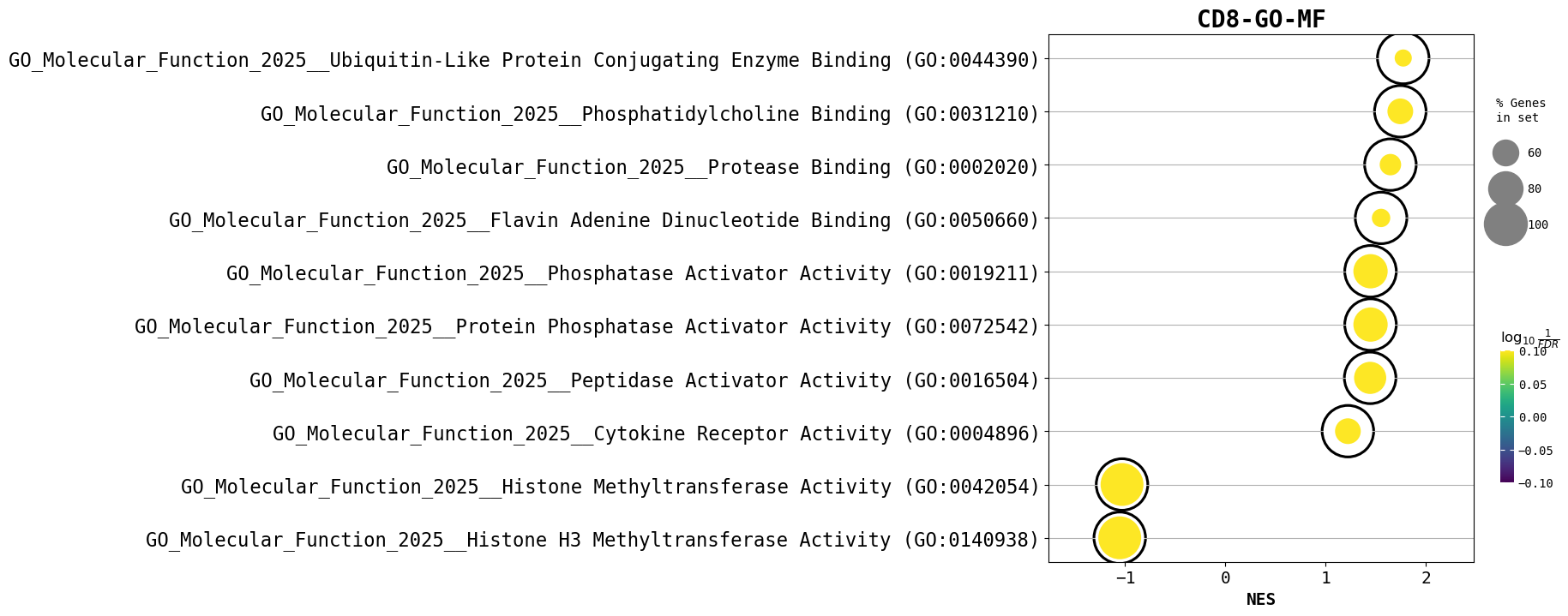 CD8-GO-MF

GO_Molecular_Function_2025__Ubiquitin-Like Protein Conjugating Enzyme Binding (GO:0044390)
GO_Molecular_Function_2025__Phosphatidylcholine Binding (GO:0031210)
GO_Molecular_Function_2025__Protease Binding (GO:0002020)
GO_Molecular_Function_2025__Flavin Adenine Dinucleotide Binding (GO:0050660)
GO_Molecular_Function_2025__Phosphatase Activator Activity (GO:0019211)
GO_Molecular_Function_2025__Protein Phosphatase Activator Activity (GO:0072542)
GO_Molecular_Function_2025__Peptidase Activator Activity (GO:0016504)
GO_Molecular_Function_2025__Cytokine Receptor Activity (GO:0004896)
GO_Molecular_Function_2025__Histone Methyltransferase Activity (GO:0042054)
GO_Molecular_Function_2025__Histone H3 Methyltransferase Activity (GO:0140938)

−1
0
1
2
NES

% Genes in set
60
80
100

$\log_{10}\frac{1}{FDR}$
0.10
0.05
0.00
−0.05
−0.10